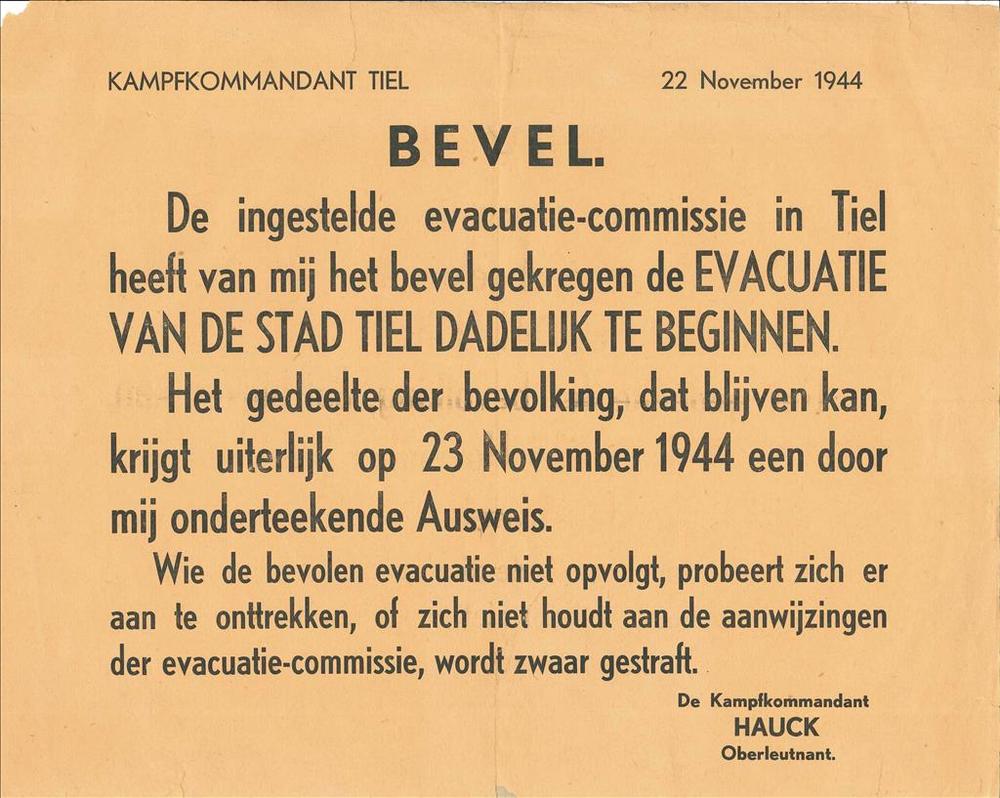 KAMPFKOMMANDANT TIEL

22 November 1944

BEVEL.

De ingestelde evacuatie-commissie in Tiel heeft van mij het bevel gekregen de EVACUATIE VAN DE STAD TIEL DADELIJK TE BEGINNEN.

Het gedeelte der bevolking, dat blijven kan, krijgt uiterlijk op 23 November 1944 een door mij onderteekende Ausweis.

Wie de bevolen evacuatie niet opvolgt, probeert zich er aan te onttrekken, of zich niet houdt aan de aanwijzingen der evacuatie-commissie, wordt zwaar gestraft.

De Kampfkommandant
HAUCK
Oberleutnant.